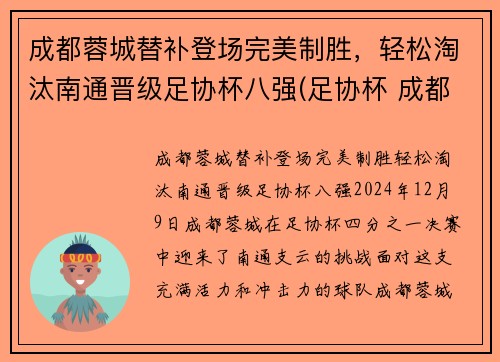 成都蓉城替补登场完美制胜，轻松淘汰南通晋级足协杯八强(足协杯 成都

成都蓉城替补登场完美制胜轻松淘汰南通晋级足协杯八强2024年12月9日成都蓉城在足协杯四分之一决赛中迎来了南通支云的挑战面对这支充满活力和冲击力的球队成都蓉城